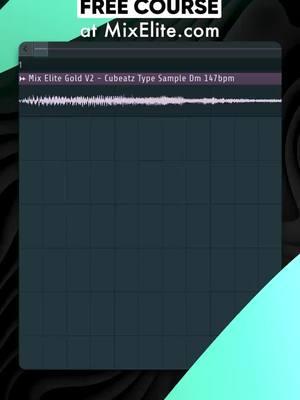 FREE COURSE
at MixElite.com

1

Mix Elite Gold V2 - Cubeatz Type Sample Dm 147bpm